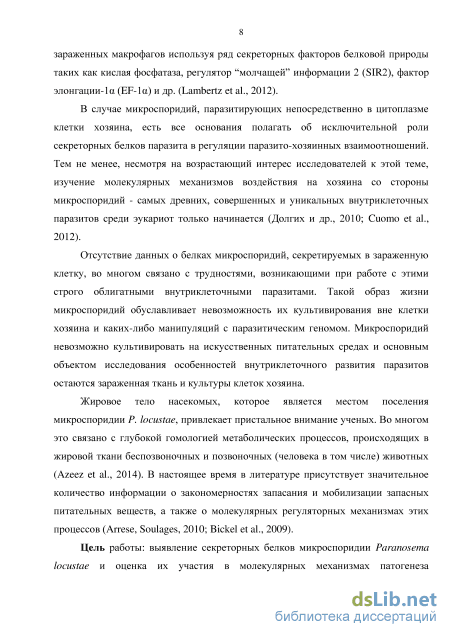 8

зараженных макрофагов используя ряд секреторных факторов белковой природы таких как кислая фосфатаза, регулятор “молчащей” информации 2 (SIR2), фактор элонгации-1α (EF-1α) и др. (Lambertz et al., 2012).

В случае микроспоридий, паразитирующих непосредственно в цитоплазме клетки хозяина, есть все основания полагать об исключительной роли секреторных белков паразита в регуляции паразито-хозяинных взаимоотношений. Тем не менее, несмотря на возрастающий интерес исследователей к этой теме, изучение молекулярных механизмов воздействия на хозяина со стороны микроспоридий - самых древних, совершенных и уникальных внутриклеточных паразитов среди эукариот только начинается (Долгих и др., 2010; Cuomo et al., 2012).

Отсутствие данных о белках микроспоридий, секретируемых в зараженную клетку, во многом связано с трудностями, возникающими при работе с этими строго облигатными внутриклеточными паразитами. Такой образ жизни микроспоридий обуславливает невозможность их культивирования вне клетки хозяина и каких-либо манипуляций с паразитическим геномом. Микроспоридий невозможно культивировать на искусственных питательных средах и основным объектом исследования особенностей внутриклеточного развития паразитов остаются зараженная ткань и культуры клеток хозяина.

Жировое тело насекомых, которое является местом поселения микроспоридии P. locustae, привлекает пристальное внимание ученых. Во многом это связано с глубокой гомологией метаболических процессов, происходящих в жировой ткани беспозвоночных и позвоночных (человека в том числе) животных (Azeez et al., 2014). В настоящее время в литературе присутствует значительное количество информации о закономерностях запасания и мобилизации запасных питательных веществ, а также о молекулярных регуляторных механизмах этих процессов (Arrese, Soulages, 2010; Bickel et al., 2009).

Цель работы: выявление секреторных белков микроспоридии Paranosema locustae и оценка их участия в молекулярных механизмах патогенеза

dsLib.net
библиотека диссертаций